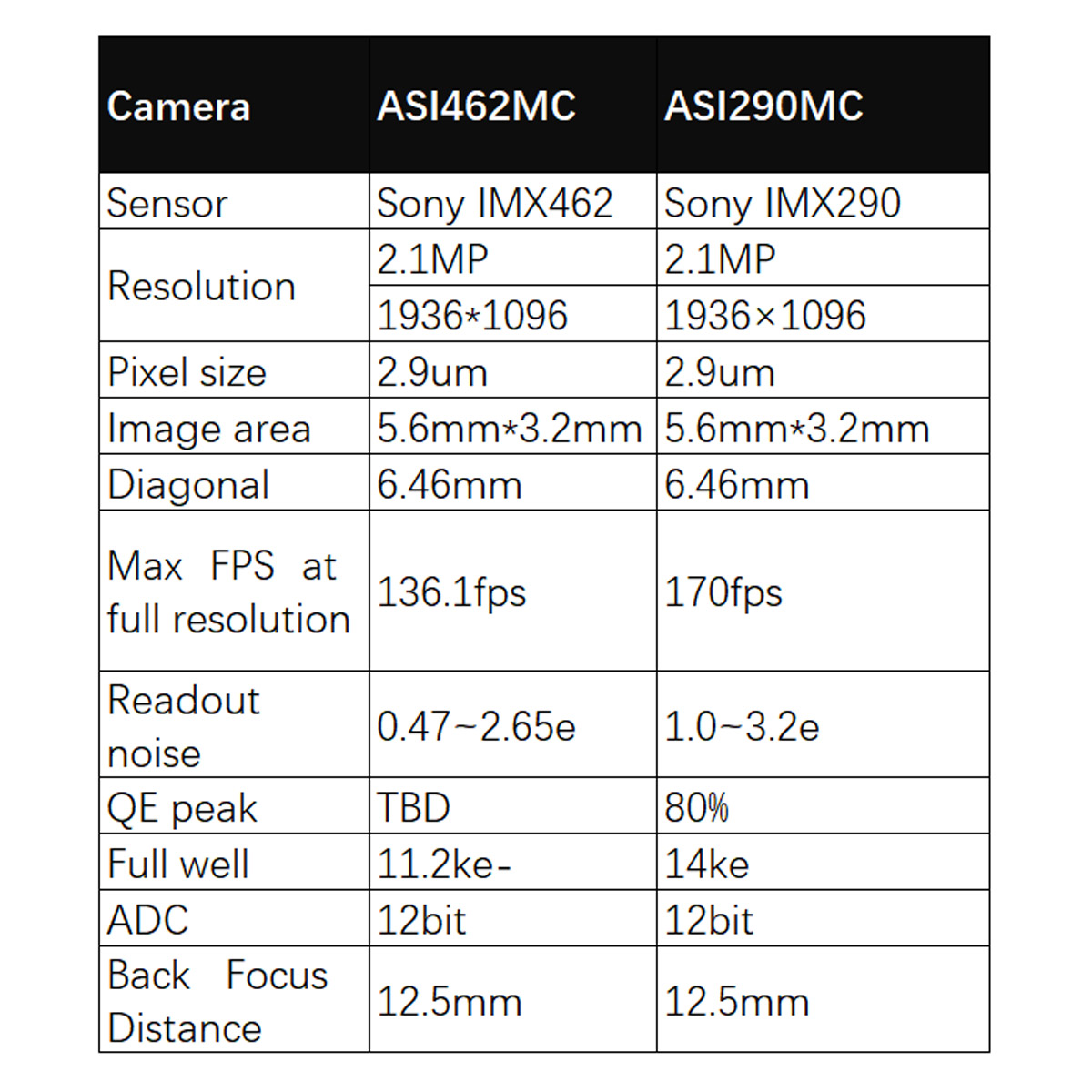 | Camera | ASI462MC | ASI290MC |
|---|---|---|
| Sensor | Sony IMX462 | Sony IMX290 |
| Resolution | 2.1MP | 2.1MP |
| | 1936*1096 | 1936×1096 |
| Pixel size | 2.9um | 2.9um |
| Image area | 5.6mm*3.2mm | 5.6mm*3.2mm |
| Diagonal | 6.46mm | 6.46mm |
| Max FPS at full resolution | 136.1fps | 170fps |
| Readout noise | 0.47~2.65e | 1.0~3.2e |
| QE peak | TBD | 80% |
| Full well | 11.2ke- | 14ke |
| ADC | 12bit | 12bit |
| Back Focus Distance | 12.5mm | 12.5mm |